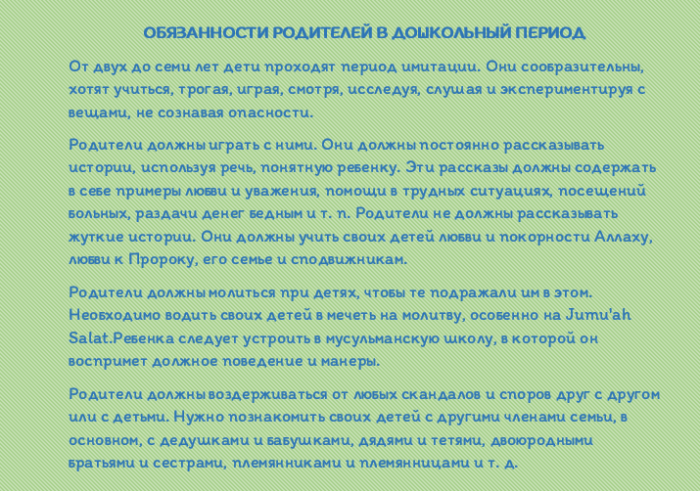 ОБЯЗАННОСТИ РОДИТЕЛЕЙ В ДОШКОЛЬНЫЙ ПЕРИОД

От двух до семи лет дети проходят период имитации. Они сообразительны, хотят учиться, трогая, играя, смотря, исследуя, слушая и экспериментируя с вещами, не сознавая опасности.

Родители должны играть с ними. Они должны постоянно рассказывать истории, используя речь, понятную ребенку. Эти рассказы должны содержать в себе примеры любви и уважения, помощи в трудных ситуациях, посещений больных, раздачи денег бедным и т. п. Родители не должны рассказывать жуткие истории. Они должны учить своих детей любви и покорности Аллаху, любви к Пророку, его семье и сподвижникам.

Родители должны молиться при детях, чтобы те подражали им в этом. Необходимо водить своих детей в мечеть на молитву, особенно на Jumu'ah Salat.Ребенка следует устроить в мусульманскую школу, в которой он воспримет должное поведение и манеры.

Родители должны воздерживаться от любых скандалов и споров друг с другом или с детьми. Нужно познакомить своих детей с другими членами семьи, в основном, с дедушками и бабушками, дядями и тетями, двоюродными братьями и сестрами, племянниками и племянницами и т. д.